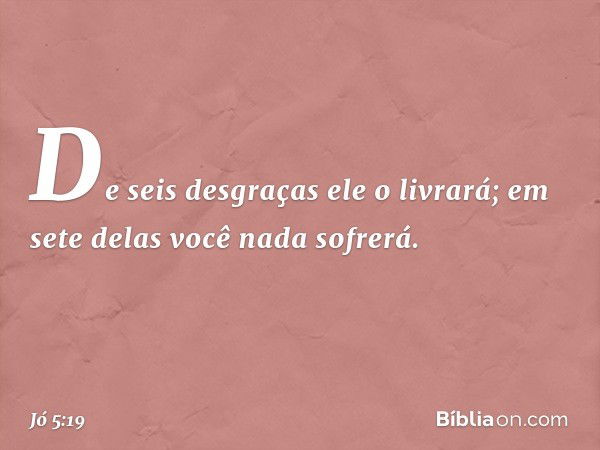 De seis desgraças ele o livrará; em sete delas você nada sofrerá.

Jó 5:19

Bíbliaon.com